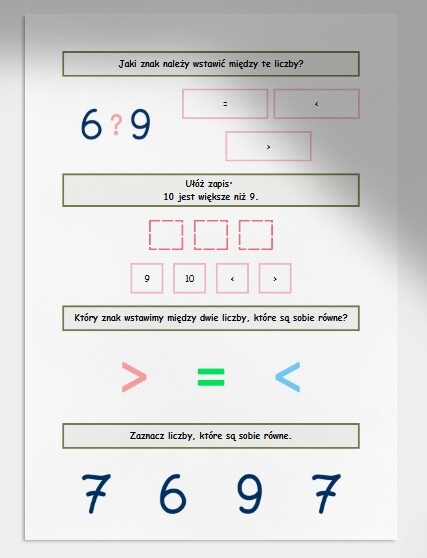 Jaki znak należy wstawić między te liczby?

6 ? 9

=

<

>

Ułóż zapis:
10 jest większe niż 9.

9

10

<

>

Który znak wstawimy między dwie liczby, które są sobie równe?

>

=

<

Zaznacz liczby, które są sobie równe.

7 6 9 7